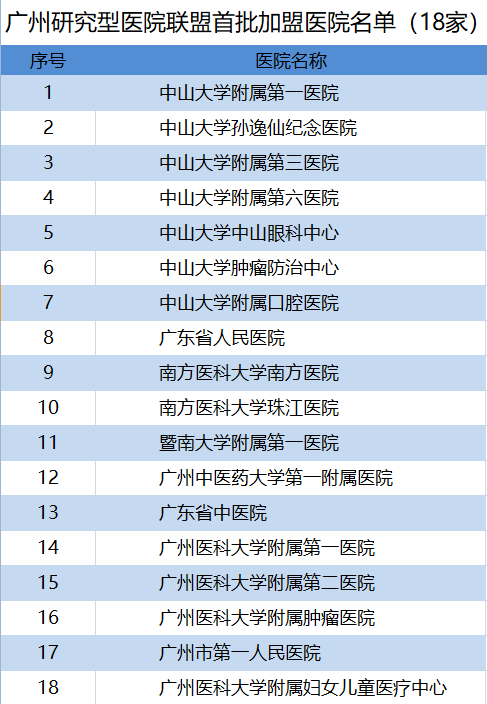 广州研究型医院联盟首批加盟医院名单（18家）

| 序号 | 医院名称 |
|---|---|
| 1 | 中山大学附属第一医院 |
| 2 | 中山大学孙逸仙纪念医院 |
| 3 | 中山大学附属第三医院 |
| 4 | 中山大学附属第六医院 |
| 5 | 中山大学中山眼科中心 |
| 6 | 中山大学肿瘤防治中心 |
| 7 | 中山大学附属口腔医院 |
| 8 | 广东省人民医院 |
| 9 | 南方医科大学南方医院 |
| 10 | 南方医科大学珠江医院 |
| 11 | 暨南大学附属第一医院 |
| 12 | 广州中医药大学第一附属医院 |
| 13 | 广东省中医院 |
| 14 | 广州医科大学附属第一医院 |
| 15 | 广州医科大学附属第二医院 |
| 16 | 广州医科大学附属肿瘤医院 |
| 17 | 广州市第一人民医院 |
| 18 | 广州医科大学附属妇女儿童医疗中心 |